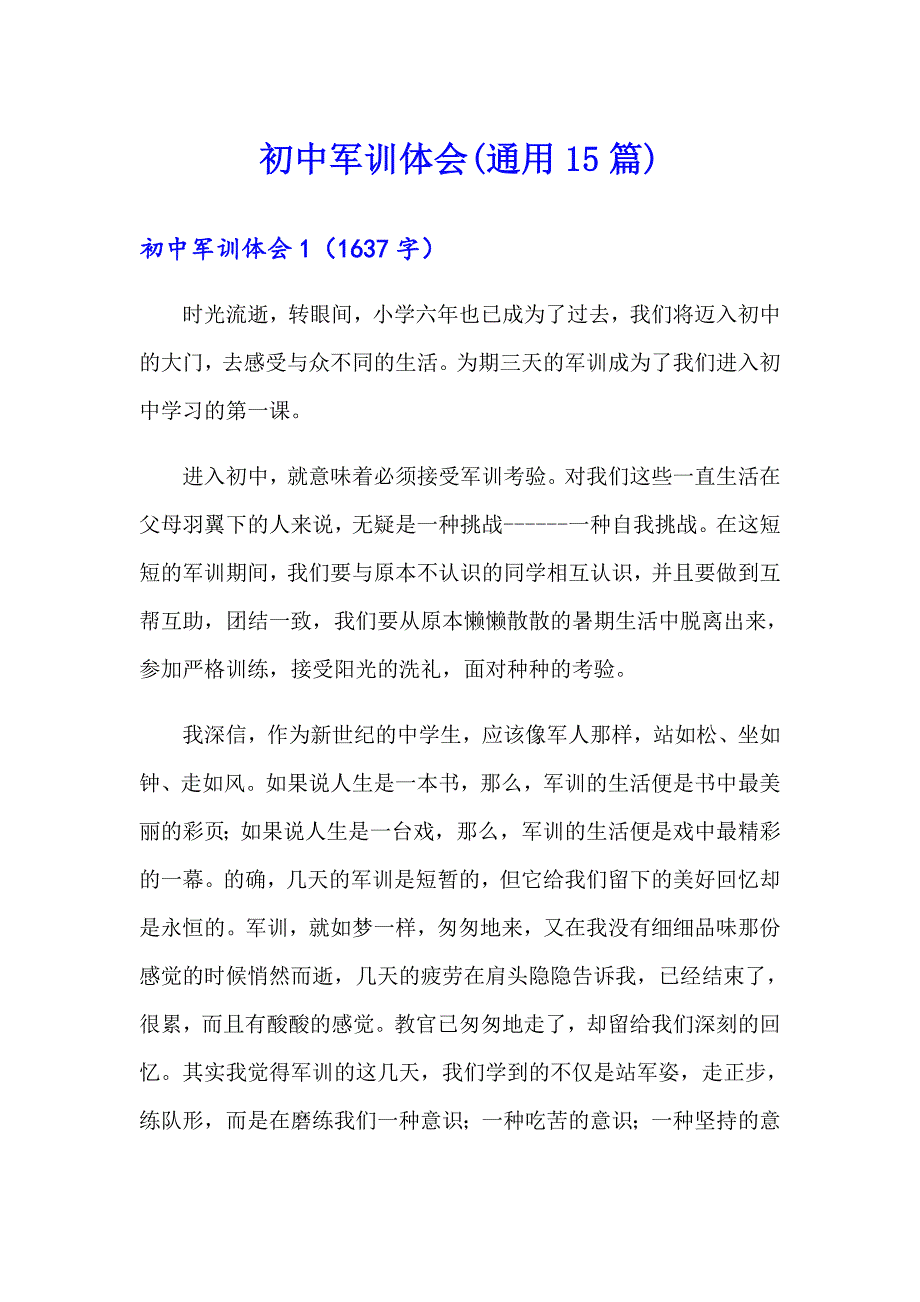 初中军训体会(通用15篇)

初中军训体会1（1637字）

时光流逝，转眼间，小学六年也已成为了过去，我们将迈入初中的大门，去感受与众不同的生活。为期三天的军训成为了我们进入初中学习的第一课。

进入初中，就意味着必须接受军训考验。对我们这些一直生活在父母羽翼下的人来说，无疑是一种挑战------一种自我挑战。在这短短的军训期间，我们要与原本不认识的同学相互认识，并且要做到互帮互助，团结一致，我们要从原本懒懒散散的暑期生活中脱离出来，参加严格训练，接受阳光的洗礼，面对种种的考验。

我深信，作为新世纪的中学生，应该像军人那样，站如松、坐如钟、走如风。如果说人生是一本书，那么，军训的生活便是书中最美丽的彩页;如果说人生是一台戏，那么，军训的生活便是戏中最精彩的一幕。的确，几天的军训是短暂的，但它给我们留下的美好回忆却是永恒的。军训，就如梦一样，匆匆地来，又在我没有细细品味那份感觉的时候悄然而逝，几天的疲劳在肩头隐隐告诉我，已经结束了，很累，而且有酸酸的感觉。教官已匆匆地走了，却留给我们深刻的回忆。其实我觉得军训的这几天，我们学到的不仅是站军姿，走正步，练队形，而是在磨练我们一种意识；一种吃苦的意识；一种坚持的意